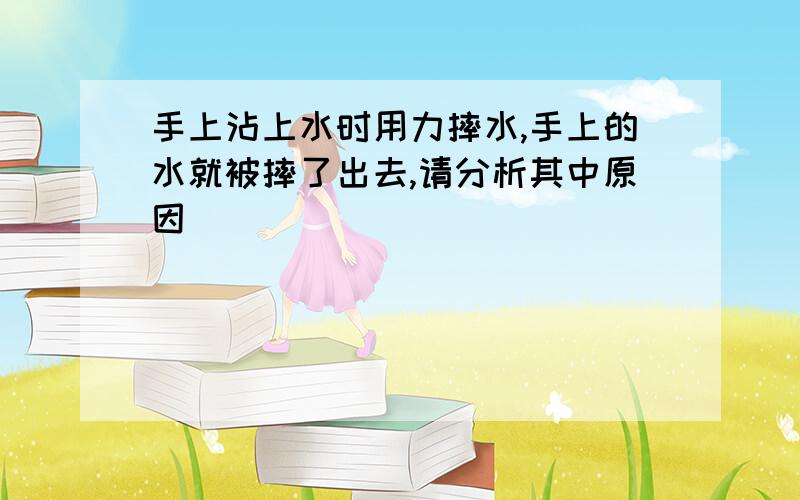 手上沾上水时用力摔水,手上的水就被摔了出去,请分析其中原因